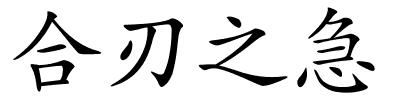 合刃之急